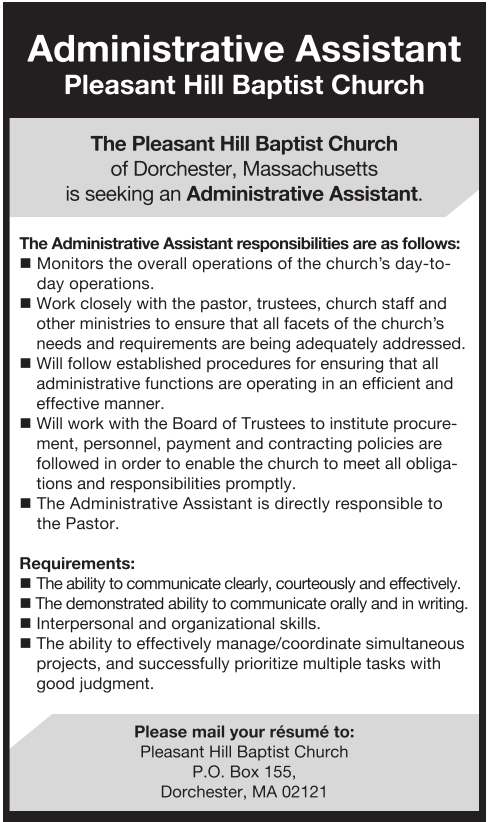 Administrative Assistant
Pleasant Hill Baptist Church

The Pleasant Hill Baptist Church
of Dorchester, Massachusetts
is seeking an Administrative Assistant.

The Administrative Assistant responsibilities are as follows:
■ Monitors the overall operations of the church's day-to-day operations.
■ Work closely with the pastor, trustees, church staff and other ministries to ensure that all facets of the church's needs and requirements are being adequately addressed.
■ Will follow established procedures for ensuring that all administrative functions are operating in an efficient and effective manner.
■ Will work with the Board of Trustees to institute procurement, personnel, payment and contracting policies are followed in order to enable the church to meet all obligations and responsibilities promptly.
■ The Administrative Assistant is directly responsible to the Pastor.

Requirements:
■ The ability to communicate clearly, courteously and effectively.
■ The demonstrated ability to communicate orally and in writing.
■ Interpersonal and organizational skills.
■ The ability to effectively manage/coordinate simultaneous projects, and successfully prioritize multiple tasks with good judgment.

Please mail your résumé to:
Pleasant Hill Baptist Church
P.O. Box 155,
Dorchester, MA 02121